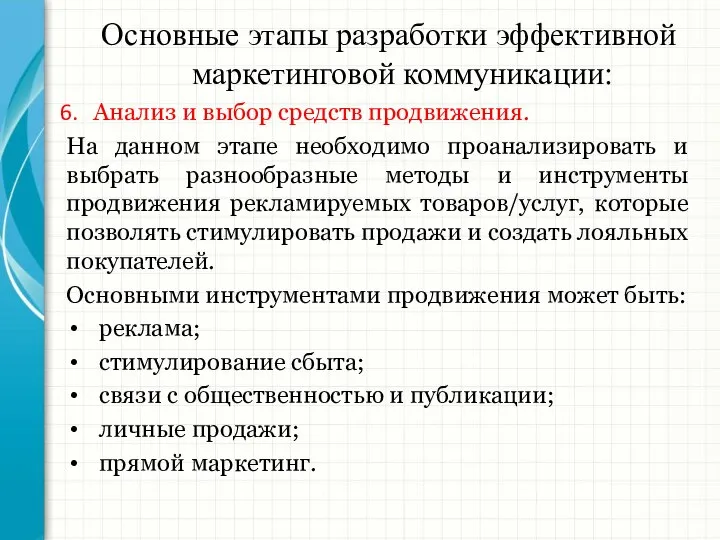 Основные этапы разработки эффективной маркетинговой коммуникации:

6. Анализ и выбор средств продвижения.

На данном этапе необходимо проанализировать и выбрать разнообразные методы и инструменты продвижения рекламируемых товаров/услуг, которые позволять стимулировать продажи и создать лояльных покупателей.

Основными инструментами продвижения может быть:

• реклама;
• стимулирование сбыта;
• связи с общественностью и публикации;
• личные продажи;
• прямой маркетинг.